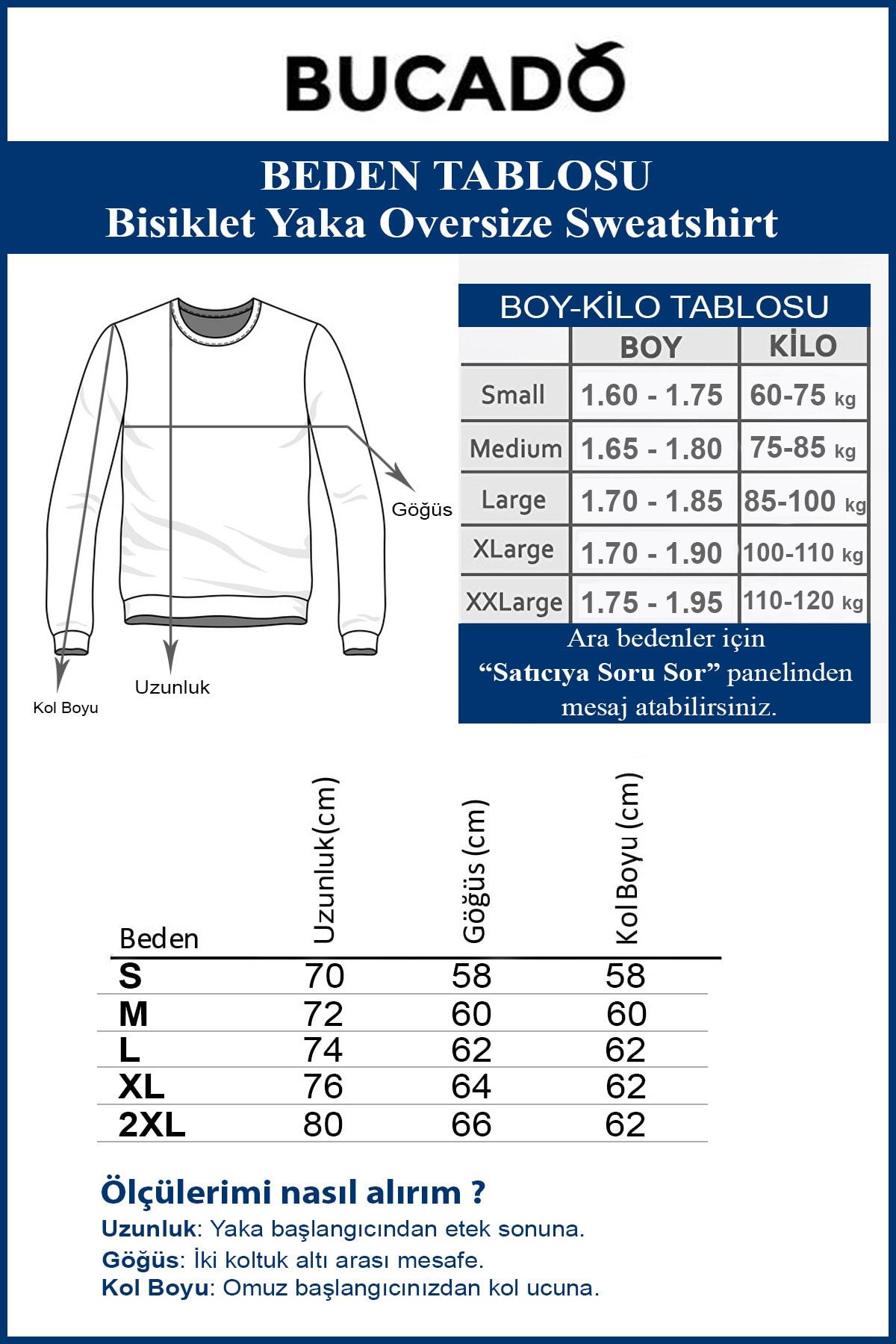 BUCADO

BEDEN TABLOSU
Bisiklet Yaka Oversize Sweatshirt

Göğüs

Uzunluk

Kol Boyu

BOY-KİLO TABLOSU

| | BOY | KİLO |
|---|---|---|
| Small | 1.60 - 1.75 | 60-75 kg |
| Medium | 1.65 - 1.80 | 75-85 kg |
| Large | 1.70 - 1.85 | 85-100 kg |
| XLarge | 1.70 - 1.90 | 100-110 kg |
| XXLarge | 1.75 - 1.95 | 110-120 kg |

Ara bedenler için "Satıcıya Soru Sor" panelinden mesaj atabilirsiniz.

| Beden | Uzunluk(cm) | Göğüs (cm) | Kol Boyu (cm) |
|---|---|---|---|
| S | 70 | 58 | 58 |
| M | 72 | 60 | 60 |
| L | 74 | 62 | 62 |
| XL | 76 | 64 | 62 |
| 2XL | 80 | 66 | 62 |

Ölçülerimi nasıl alırım ?
Uzunluk: Yaka başlangıcından etek sonuna.
Göğüs: İki koltuk altı arası mesafe.
Kol Boyu: Omuz başlangıcınızdan kol ucuna.